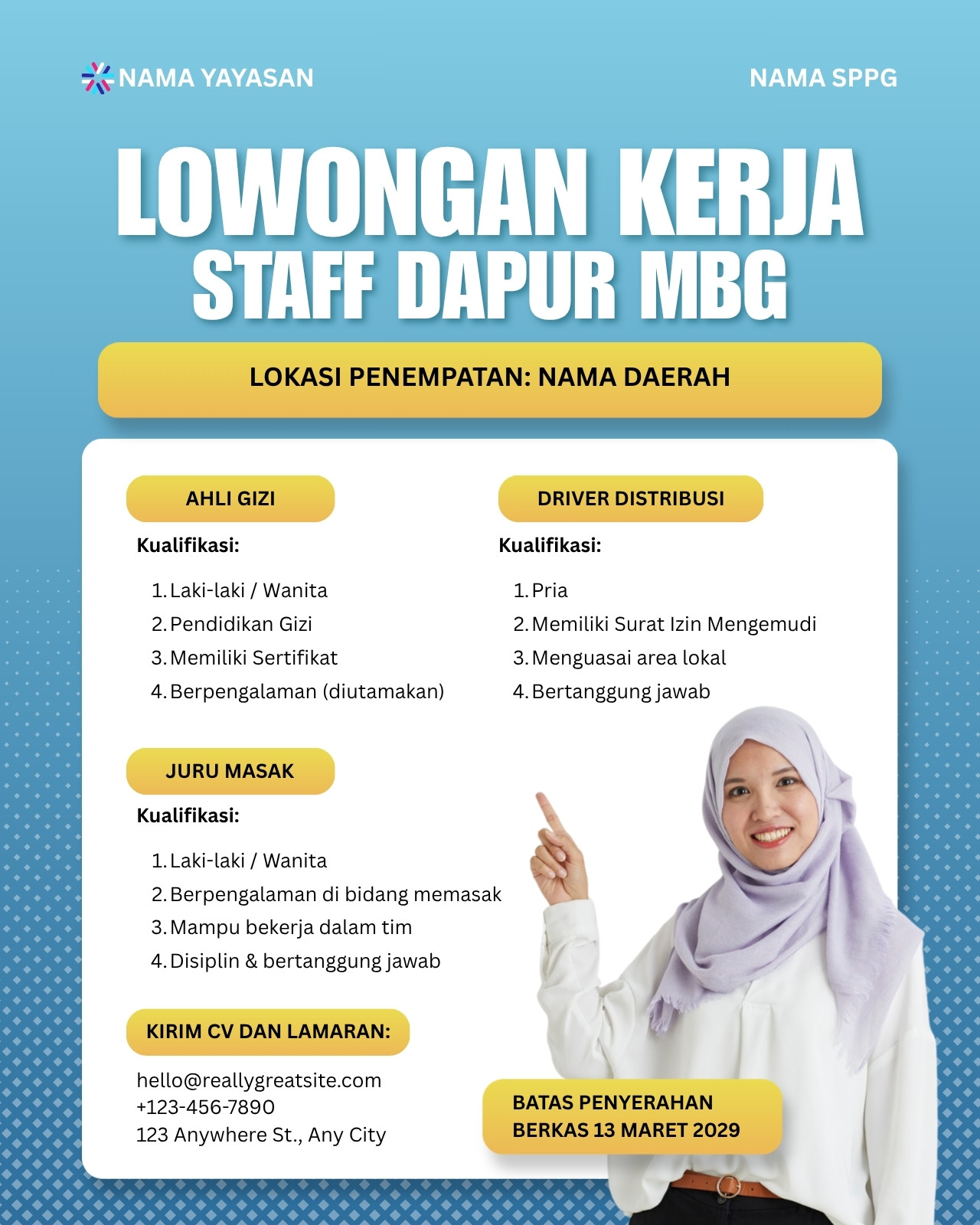 NAMA YAYASAN

NAMA SPPG

LOWONGAN KERJA
STAFF DAPUR MBG

LOKASI PENEMPATAN: NAMA DAERAH

AHLI GIZI

Kualifikasi:

1. Laki-laki / Wanita
2. Pendidikan Gizi
3. Memiliki Sertifikat
4. Berpengalaman (diutamakan)

JURU MASAK

Kualifikasi:

1. Laki-laki / Wanita
2. Berpengalaman di bidang memasak
3. Mampu bekerja dalam tim
4. Disiplin & bertanggung jawab

KIRIM CV DAN LAMARAN:

hello@reallygreatsite.com
+123-456-7890
123 Anywhere St., Any City

DRIVER DISTRIBUSI

Kualifikasi:

1. Pria
2. Memiliki Surat Izin Mengemudi
3. Menguasai area lokal
4. Bertanggung jawab

BATAS PENYERAHAN
BERKAS 13 MARET 2029